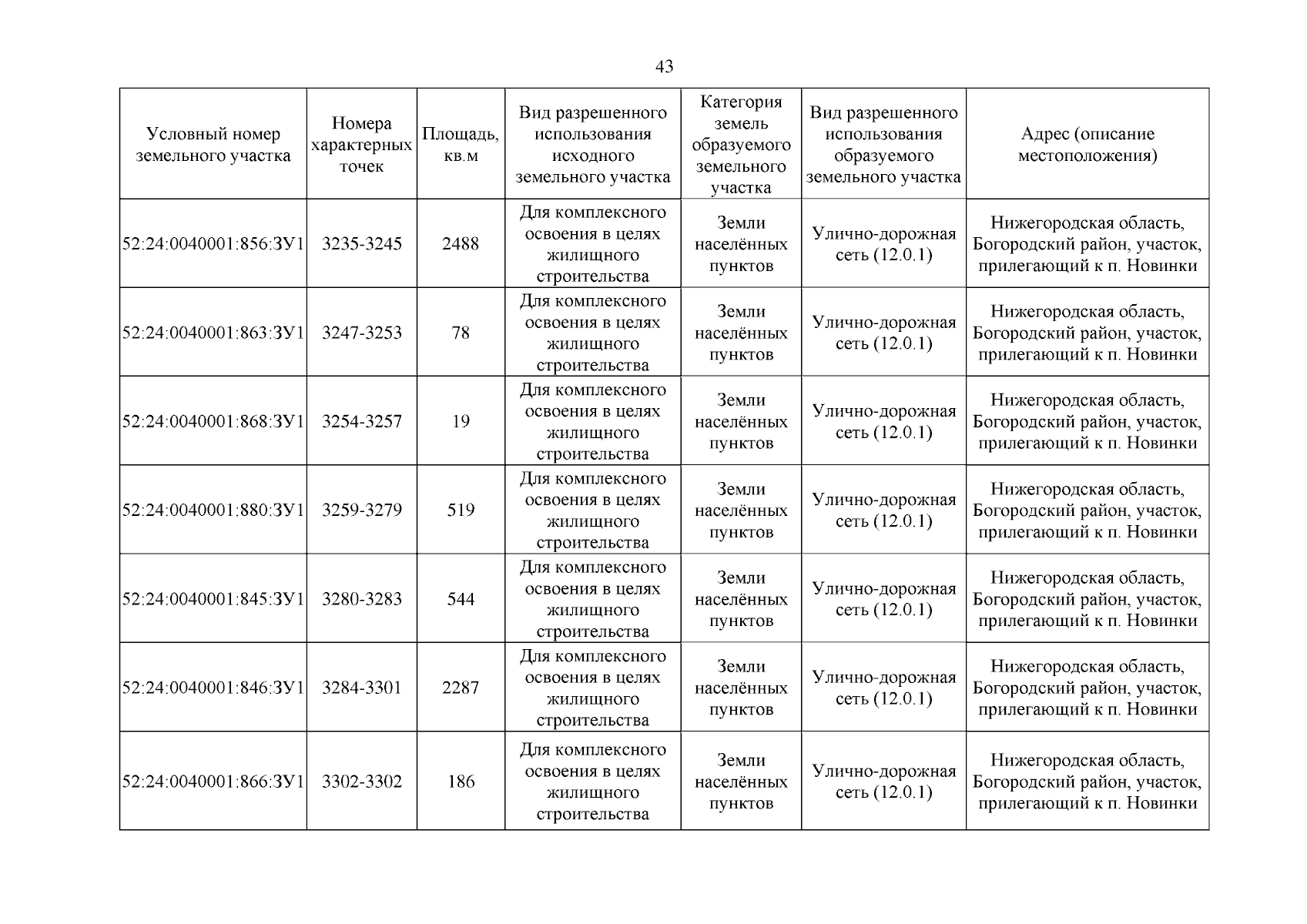 43

| Условный номер земельного участка | Номера характерных точек | Площадь, кв.м | Вид разрешенного использования исходного земельного участка | Категория земель образуемого земельного участка | Вид разрешенного использования образуемого земельного участка | Адрес (описание местоположения) |
|---|---|---|---|---|---|---|
| 52:24:0040001:856:ЗУ1 | 3235-3245 | 2488 | Для комплексного освоения в целях жилищного строительства | Земли населённых пунктов | Улично-дорожная сеть (12.0.1) | Нижегородская область, Богородский район, участок, прилегающий к п. Новинки |
| 52:24:0040001:863:ЗУ1 | 3247-3253 | 78 | Для комплексного освоения в целях жилищного строительства | Земли населённых пунктов | Улично-дорожная сеть (12.0.1) | Нижегородская область, Богородский район, участок, прилегающий к п. Новинки |
| 52:24:0040001:868:ЗУ1 | 3254-3257 | 19 | Для комплексного освоения в целях жилищного строительства | Земли населённых пунктов | Улично-дорожная сеть (12.0.1) | Нижегородская область, Богородский район, участок, прилегающий к п. Новинки |
| 52:24:0040001:880:ЗУ1 | 3259-3279 | 519 | Для комплексного освоения в целях жилищного строительства | Земли населённых пунктов | Улично-дорожная сеть (12.0.1) | Нижегородская область, Богородский район, участок, прилегающий к п. Новинки |
| 52:24:0040001:845:ЗУ1 | 3280-3283 | 544 | Для комплексного освоения в целях жилищного строительства | Земли населённых пунктов | Улично-дорожная сеть (12.0.1) | Нижегородская область, Богородский район, участок, прилегающий к п. Новинки |
| 52:24:0040001:846:ЗУ1 | 3284-3301 | 2287 | Для комплексного освоения в целях жилищного строительства | Земли населённых пунктов | Улично-дорожная сеть (12.0.1) | Нижегородская область, Богородский район, участок, прилегающий к п. Новинки |
| 52:24:0040001:866:ЗУ1 | 3302-3302 | 186 | Для комплексного освоения в целях жилищного строительства | Земли населённых пунктов | Улично-дорожная сеть (12.0.1) | Нижегородская область, Богородский район, участок, прилегающий к п. Новинки |